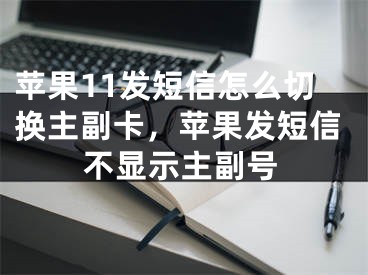 苹果11发短信怎么切换主副卡，苹果发短信不显示主副号